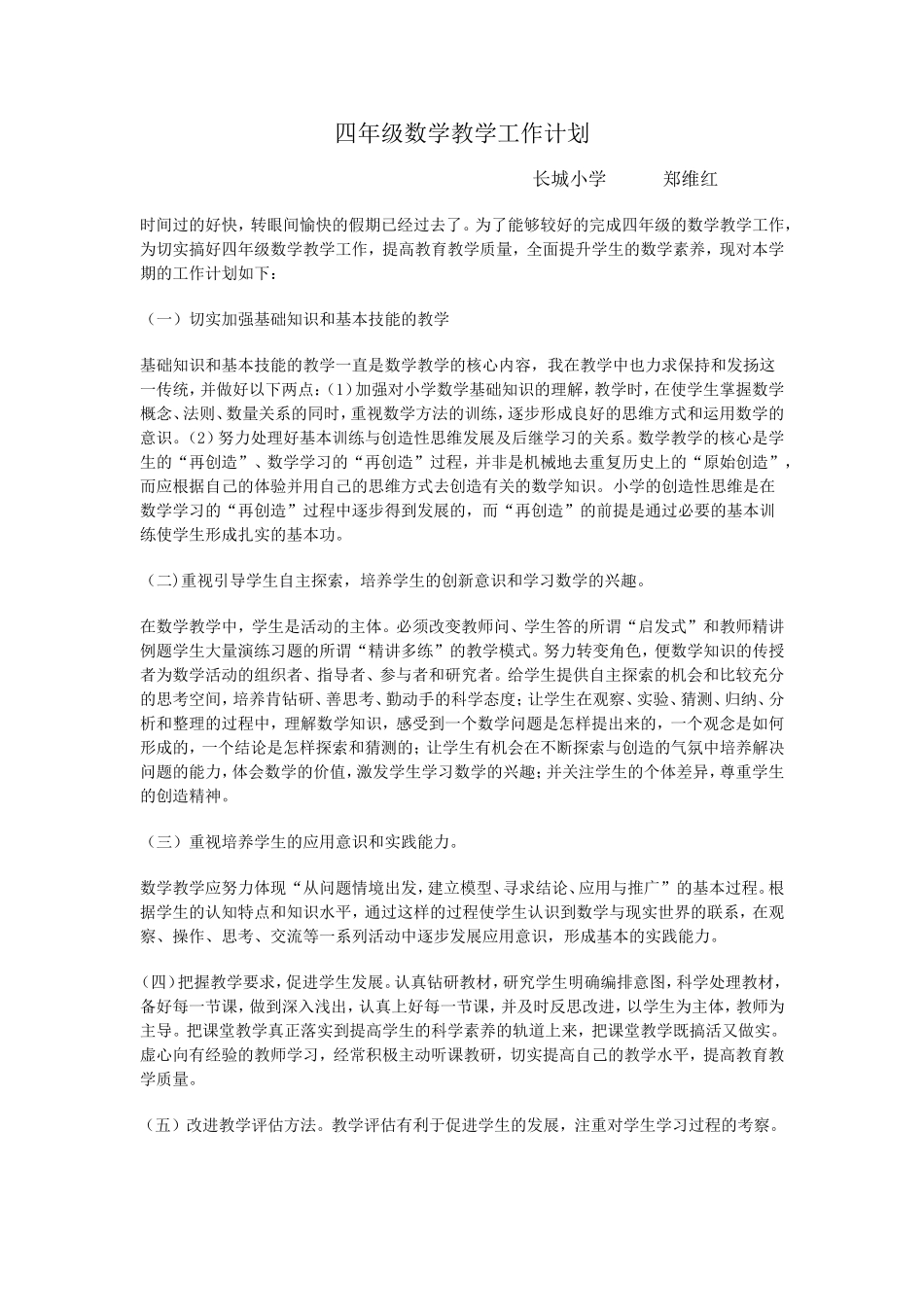 四年级数学教学工作计划

长城小学 郑维红

时间过的好快，转眼间愉快的假期已经过去了。为了能够较好的完成四年级的数学教学工作，为切实搞好四年级数学教学工作，提高教育教学质量，全面提升学生的数学素养，现对本学期的工作计划如下：

（一）切实加强基础知识和基本技能的教学

基础知识和基本技能的教学一直是数学教学的核心内容，我在教学中也力求保持和发扬这一传统，并做好以下两点：(1)加强对小学数学基础知识的理解，教学时，在使学生掌握数学概念、法则、数量关系的同时，重视数学方法的训练，逐步形成良好的思维方式和运用数学的意识。(2)努力处理好基本训练与创造性思维发展及后继学习的关系。数学教学的核心是学生的“再创造”、数学学习的“再创造”过程，并非是机械地去重复历史上的“原始创造”，而应根据自己的体验并用自己的思维方式去创造有关的数学知识。小学的创造性思维是在数学学习的“再创造”过程中逐步得到发展的，而“再创造”的前提是通过必要的基本训练使学生形成扎实的基本功。

（二)重视引导学生自主探索，培养学生的创新意识和学习数学的兴趣。

在数学教学中，学生是活动的主体。必须改变教师问、学生答的所谓“启发式”和教师精讲例题学生大量演练习题的所谓“精讲多练”的教学模式。努力转变角色，便数学知识的传授者为数学活动的组织者、指导者、参与者和研究者。给学生提供自主探索的机会和比较充分的思考空间，培养肯钻研、善思考、勤动手的科学态度；让学生在观察、实验、猜测、归纳、分析和整理的过程中，理解数学知识，感受到一个数学问题是怎样提出来的，一个观念是如何形成的，一个结论是怎样探索和猜测的；让学生有机会在不断探索与创造的气氛中培养解决问题的能力，体会数学的价值，激发学生学习数学的兴趣；并关注学生的个体差异，尊重学生的创造精神。

（三）重视培养学生的应用意识和实践能力。

数学教学应努力体现“从问题情境出发，建立模型、寻求结论、应用与推广”的基本过程。根据学生的认知特点和知识水平，通过这样的过程使学生认识到数学与现实世界的联系，在观察、操作、思考、交流等一系列活动中逐步发展应用意识，形成基本的实践能力。

(四)把握教学要求，促进学生发展。认真钻研教材，研究学生明确编排意图，科学处理教材，备好每一节课，做到深入浅出，认真上好每一节课，并及时反思改进，以学生为主体，教师为主导。把课堂教学真正落实到提高学生的科学素养的轨道上来，把课堂教学既搞活又做实。虚心向有经验的教师学习，经常积极主动听课教研，切实提高自己的教学水平，提高教育教学质量。

（五）改进教学评估方法。教学评估有利于促进学生的发展，注重对学生学习过程的考察。